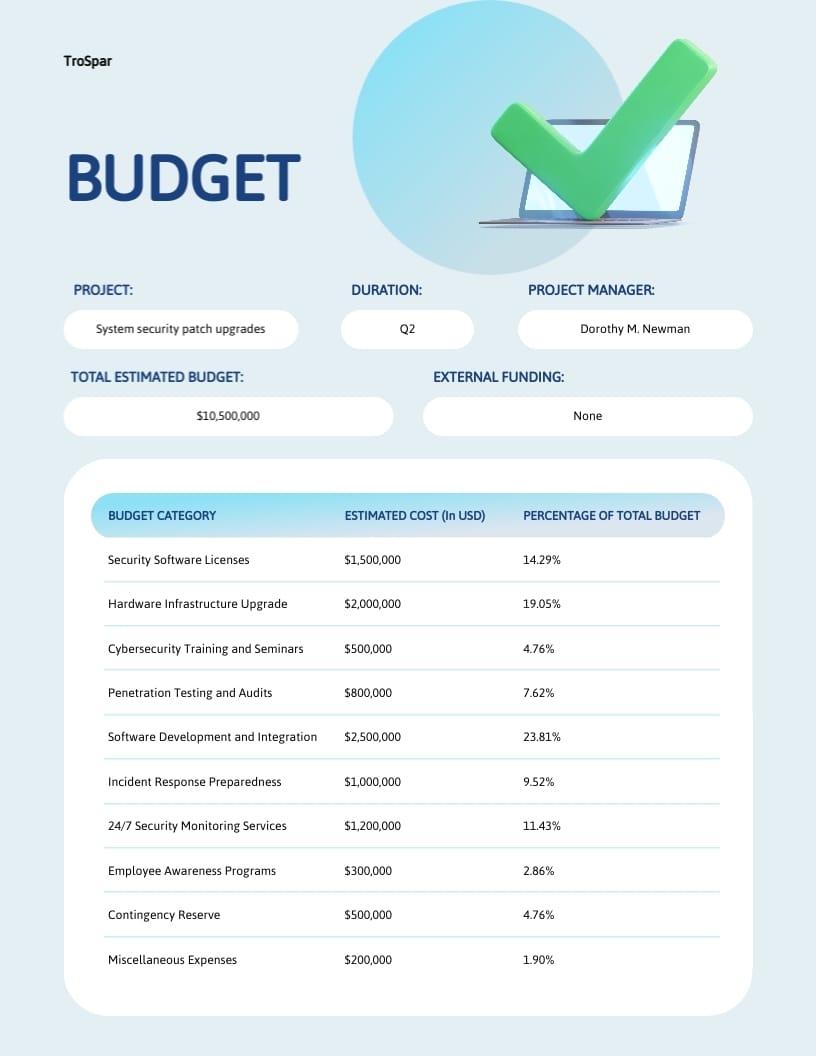 TroSpar

BUDGET

PROJECT:
System security patch upgrades

DURATION:
Q2

PROJECT MANAGER:
Dorothy M. Newman

TOTAL ESTIMATED BUDGET:
$10,500,000

EXTERNAL FUNDING:
None

| BUDGET CATEGORY | ESTIMATED COST (In USD) | PERCENTAGE OF TOTAL BUDGET |
|---|---|---|
| Security Software Licenses | $1,500,000 | 14.29% |
| Hardware Infrastructure Upgrade | $2,000,000 | 19.05% |
| Cybersecurity Training and Seminars | $500,000 | 4.76% |
| Penetration Testing and Audits | $800,000 | 7.62% |
| Software Development and Integration | $2,500,000 | 23.81% |
| Incident Response Preparedness | $1,000,000 | 9.52% |
| 24/7 Security Monitoring Services | $1,200,000 | 11.43% |
| Employee Awareness Programs | $300,000 | 2.86% |
| Contingency Reserve | $500,000 | 4.76% |
| Miscellaneous Expenses | $200,000 | 1.90% |